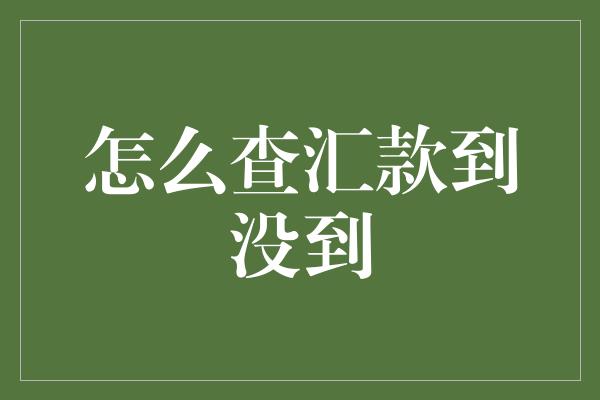 怎么查汇款到没到